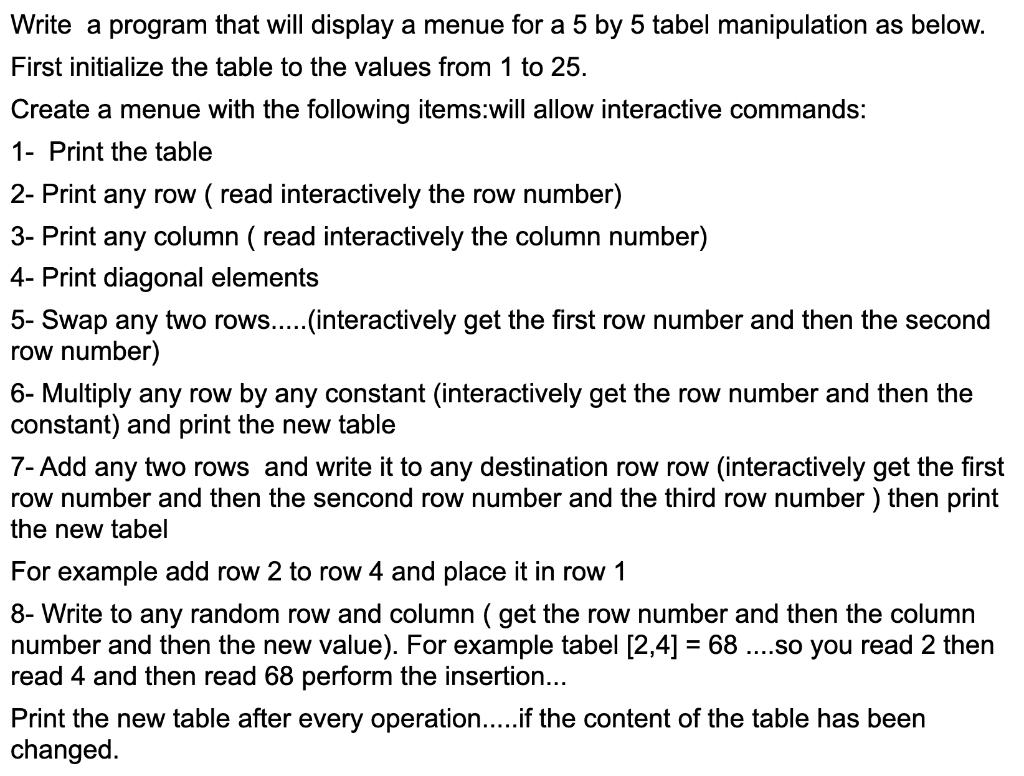 Write a program that will display a menue for a 5 by 5 tabel manipulation as below.

First initialize the table to the values from 1 to 25.

Create a menue with the following items:will allow interactive commands:

1- Print the table

2- Print any row ( read interactively the row number)

3- Print any column ( read interactively the column number)

4- Print diagonal elements

5- Swap any two rows.....(interactively get the first row number and then the second row number)

6- Multiply any row by any constant (interactively get the row number and then the constant) and print the new table

7- Add any two rows and write it to any destination row row (interactively get the first row number and then the sencond row number and the third row number ) then print the new tabel

For example add row 2 to row 4 and place it in row 1

8- Write to any random row and column ( get the row number and then the column number and then the new value). For example tabel [2,4] = 68 ....so you read 2 then read 4 and then read 68 perform the insertion...

Print the new table after every operation.....if the content of the table has been changed.